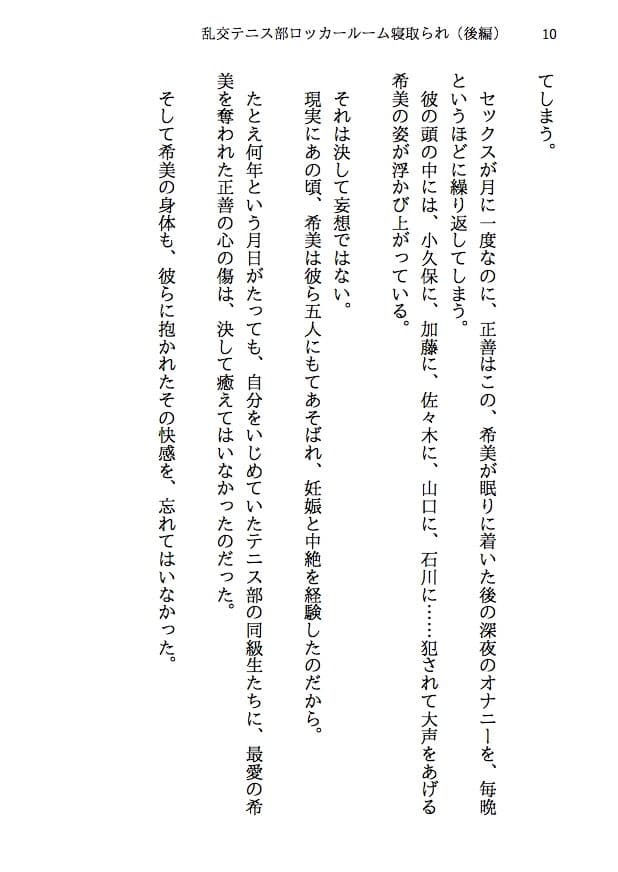 乱交テニス部ロッカールーム寝取られ（後編）　10

てしまう。

セックスが月に一度なのに、正善はこの、希美が眠りに着いた後の深夜のオナニーを、毎晩というほどに繰り返してしまう。

彼の頭の中には、小久保に、加藤に、佐々木に、山口に、石川に……犯されて大声をあげる希美の姿が浮かび上がっている。

それは決して妄想ではない。

現実にあの頃、希美は彼ら五人にもてあそばれ、妊娠と中絶を経験したのだから。

たとえ何年という月日がたっても、自分をいじめていたテニス部の同級生たちに、最愛の希美を奪われた正善の心の傷は、決して癒えてはいなかったのだった。

そして希美の身体も、彼らに抱かれたその快感を、忘れてはいなかった。